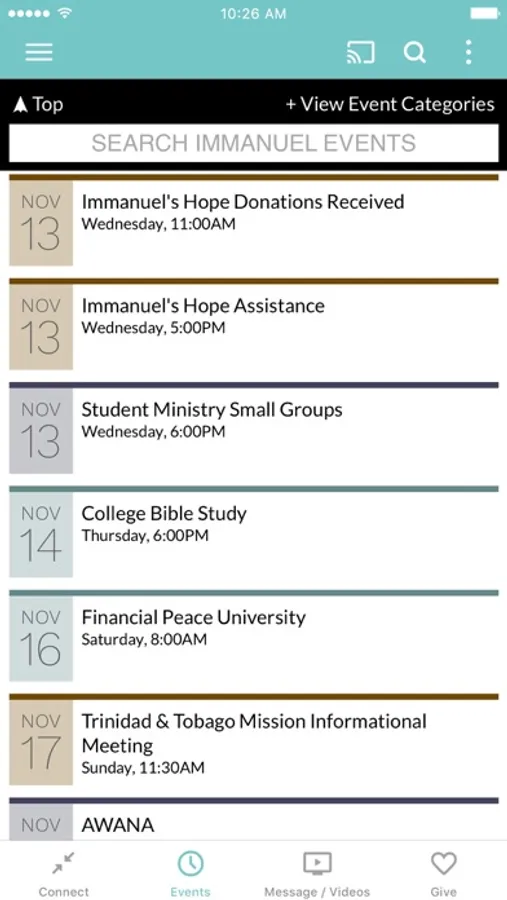 10:26 AM

Top

+ View Event Categories

SEARCH IMMANUEL EVENTS

NOV
13
Immanuel's Hope Donations Received
Wednesday, 11:00AM

NOV
13
Immanuel's Hope Assistance
Wednesday, 5:00PM

NOV
13
Student Ministry Small Groups
Wednesday, 6:00PM

NOV
14
College Bible Study
Thursday, 6:00PM

NOV
16
Financial Peace University
Saturday, 8:00AM

NOV
17
Trinidad & Tobago Mission Informational Meeting
Sunday, 11:30AM

NOV
AWANA

Connect
Events
Message / Videos
Give